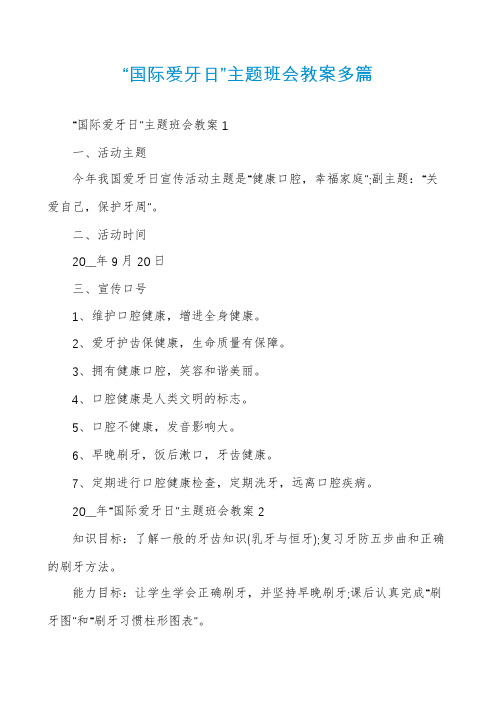 “国际爱牙日”主题班会教案多篇

"国际爱牙日"主题班会教案 1

一、活动主题

今年我国爱牙日宣传活动主题是"健康口腔，幸福家庭";副主题："关爱自己，保护牙周"。

二、活动时间

20__年 9 月 20 日

三、宣传口号

1、维护口腔健康，增进全身健康。

2、爱牙护齿保健康，生命质量有保障。

3、拥有健康口腔，笑容和谐美丽。

4、口腔健康是人类文明的标志。

5、口腔不健康，发音影响大。

6、早晚刷牙，饭后漱口，牙齿健康。

7、定期进行口腔健康检查，定期洗牙，远离口腔疾病。

20__年"国际爱牙日"主题班会教案 2

知识目标：了解一般的牙齿知识(乳牙与恒牙);复习牙防五步曲和正确的刷牙方法。

能力目标：让学生学会正确刷牙，并坚持早晚刷牙;课后认真完成"刷牙图"和"刷牙习惯柱形图表"。